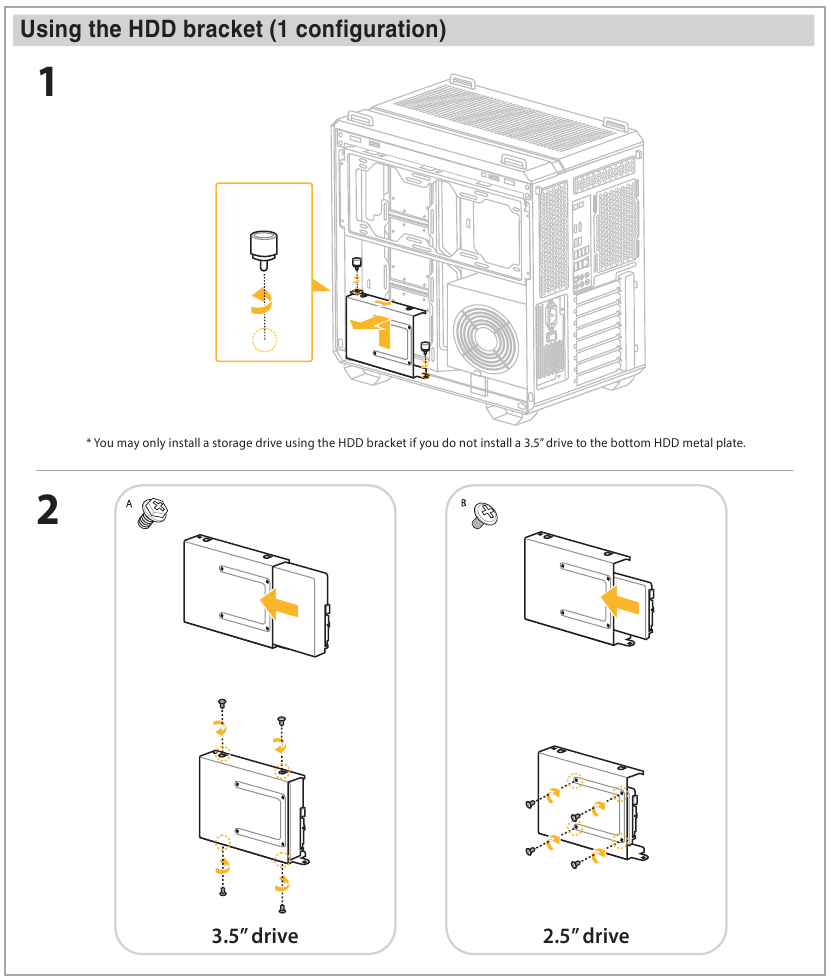 Using the HDD bracket (1 configuration)

1

* You may only install a storage drive using the HDD bracket if you do not install a 3.5" drive to the bottom HDD metal plate.

2

A

3.5" drive

B

2.5" drive